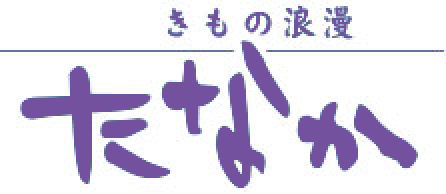 きもの浪漫

たなか